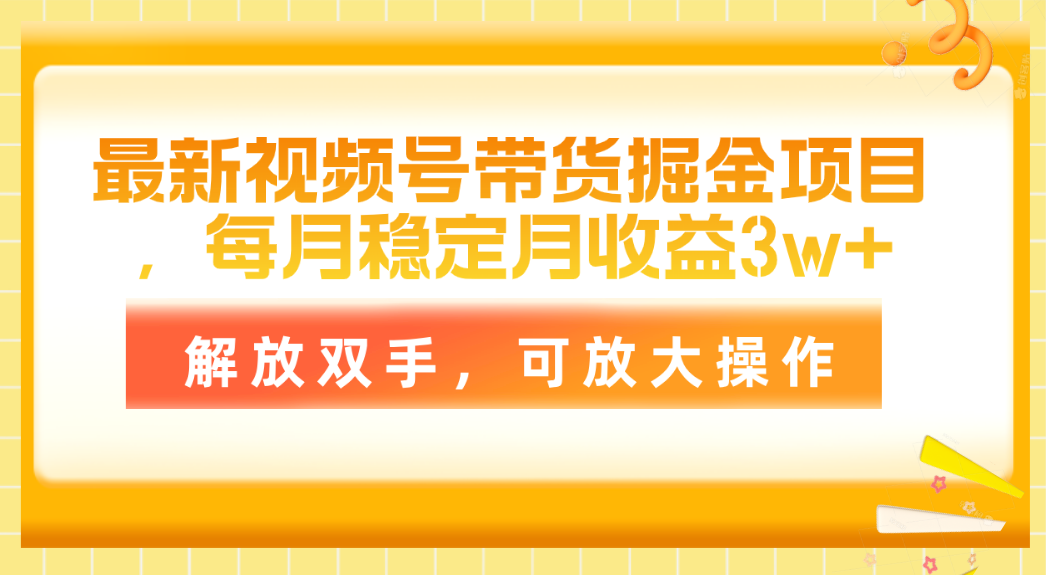 最新视频号带货掘金项目，每月稳定月收益3w+

解放双手，可放大操作